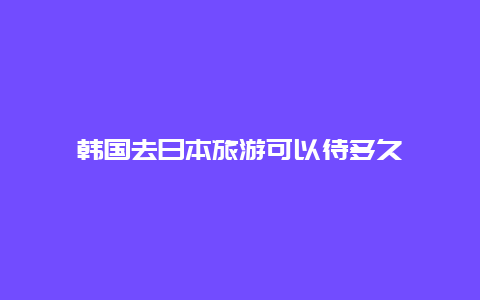 韩国去日本旅游可以待多久